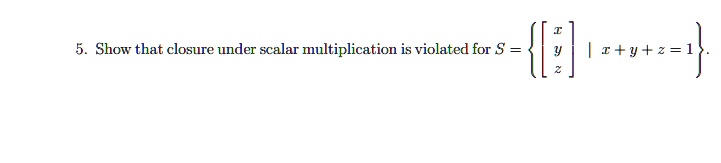 5. Show that closure under scalar multiplication is violated for $S = \left\{ \begin{bmatrix} x \\ y \\ z \end{bmatrix} \mid x + y + z = 1 \right\}$.